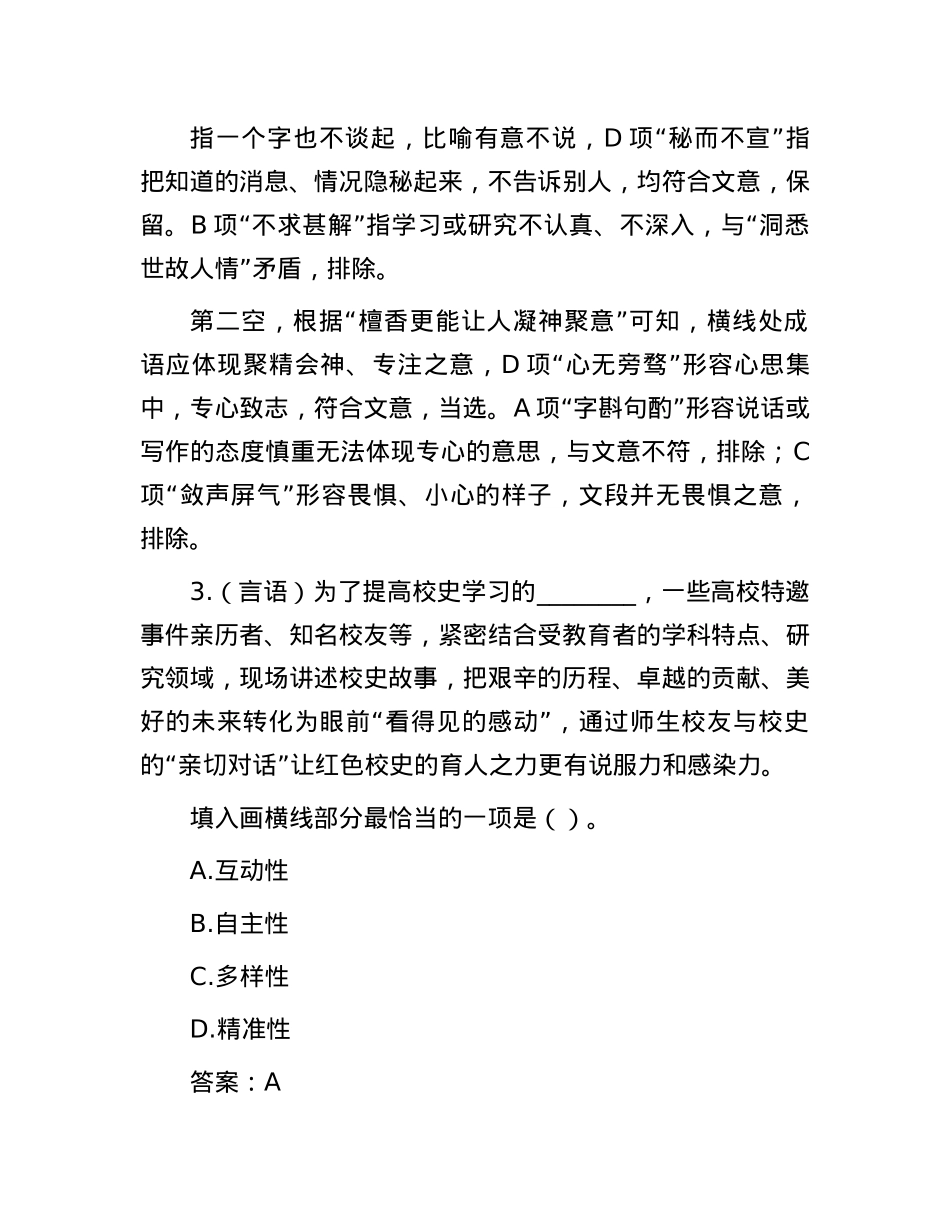 指一个字也不谈起，比喻有意不说，D 项“秘而不宣”指把知道的消息、情况隐秘起来，不告诉别人，均符合文意，保留。B 项“不求甚解”指学习或研究不认真、不深入，与“洞悉世故人情”矛盾，排除。

第二空，根据“檀香更能让人凝神聚意”可知，横线处成语应体现聚精会神、专注之意，D 项“心无旁骛”形容心思集中，专心致志，符合文意，当选。A 项“字斟句酌”形容说话或写作的态度慎重无法体现专心的意思，与文意不符，排除；C 项“敛声屏气”形容畏惧、小心的样子，文段并无畏惧之意，排除。

3.（言语）为了提高校史学习的________，一些高校特邀事件亲历者、知名校友等，紧密结合受教育者的学科特点、研究领域，现场讲述校史故事，把艰辛的历程、卓越的贡献、美好的未来转化为眼前“看得见的感动”，通过师生校友与校史的“亲切对话”让红色校史的育人之力更有说服力和感染力。

填入画横线部分最恰当的一项是（ ）。

A.互动性

B.自主性

C.多样性

D.精准性

答案：A